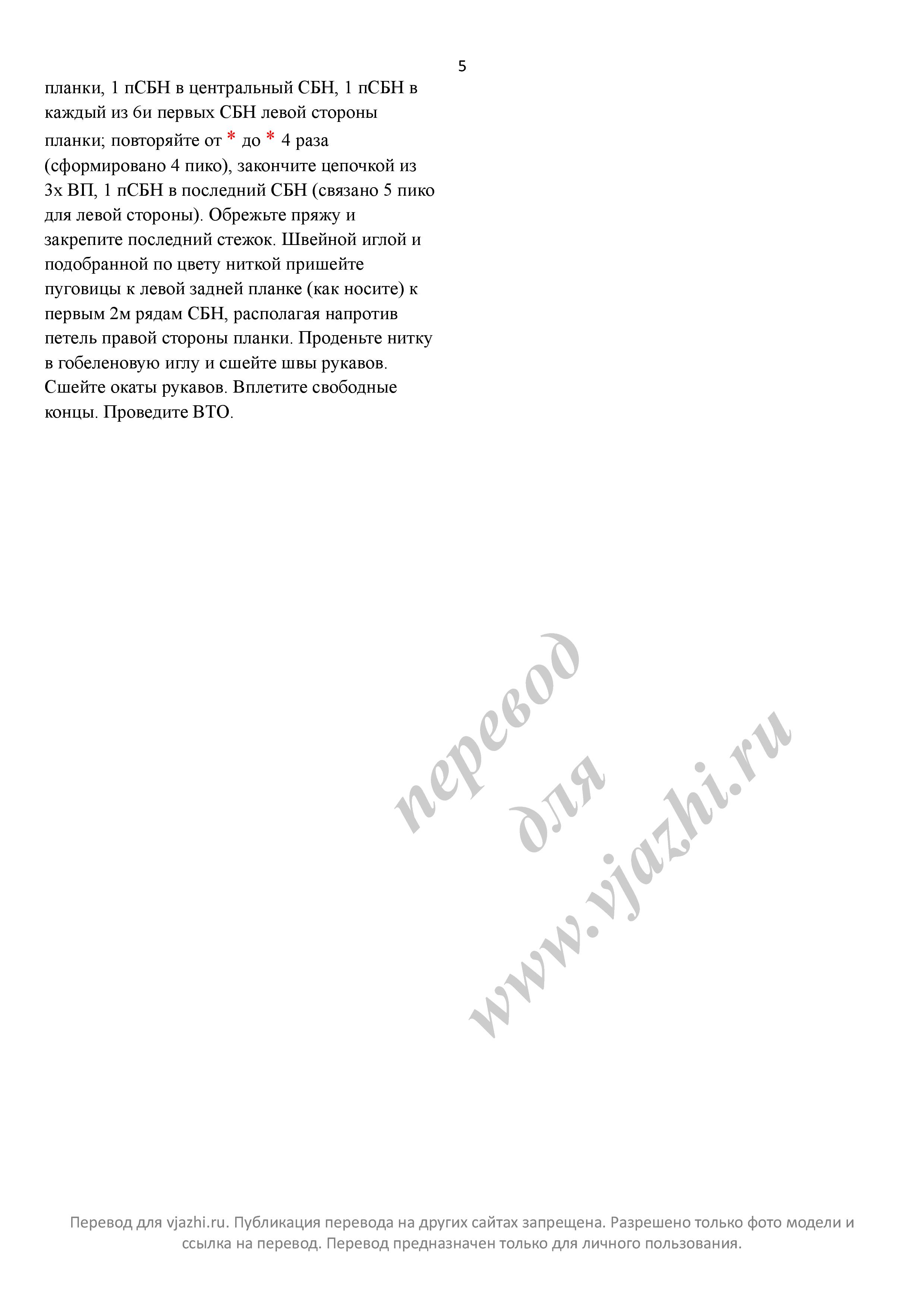 5

планки, 1 пСБН в центральный СБН, 1 пСБН в каждый из 6и первых СБН левой стороны планки; повторяйте от * до * 4 раза (сформировано 4 пико), закончите цепочкой из 3х ВП, 1 пСБН в последний СБН (связано 5 пико для левой стороны). Обрежьте пряжу и закрепите последний стежок. Швейной иглой и подобранной по цвету ниткой пришейте пуговицы к левой задней планке (как носите) к первым 2м рядам СБН, располагая напротив петель правой стороны планки. Проденьте нитку в гобеленовую иглу и сшейте швы рукавов. Сшейте окаты рукавов. Вплетите свободные концы. Проведите ВТО.

перевод для www.vjazhi.ru

Перевод для vjazhi.ru. Публикация перевода на других сайтах запрещена. Разрешено только фото модели и ссылка на перевод. Перевод предназначен только для личного пользования.